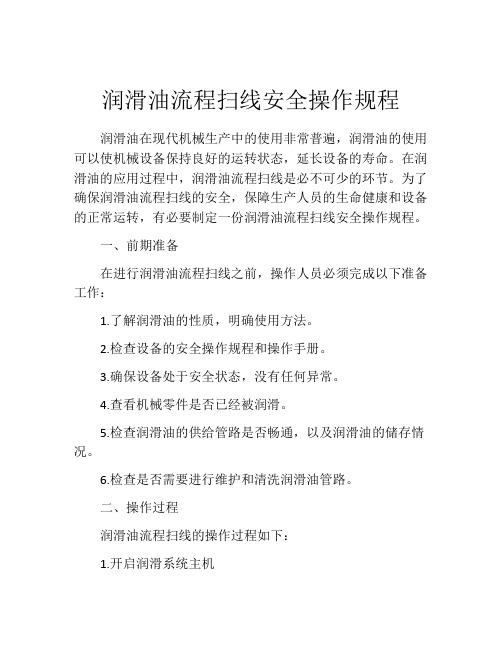 润滑油流程扫线安全操作规程

润滑油在现代机械生产中的使用非常普遍，润滑油的使用可以使机械设备保持良好的运转状态，延长设备的寿命。在润滑油的应用过程中，润滑油流程扫线是必不可少的环节。为了确保润滑油流程扫线的安全，保障生产人员的生命健康和设备的正常运转，有必要制定一份润滑油流程扫线安全操作规程。

一、前期准备

在进行润滑油流程扫线之前，操作人员必须完成以下准备工作：

1.了解润滑油的性质，明确使用方法。

2.检查设备的安全操作规程和操作手册。

3.确保设备处于安全状态，没有任何异常。

4.查看机械零件是否已经被润滑。

5.检查润滑油的供给管路是否畅通，以及润滑油的储存情况。

6.检查是否需要进行维护和清洗润滑油管路。

二、操作过程

润滑油流程扫线的操作过程如下：

1.开启润滑系统主机